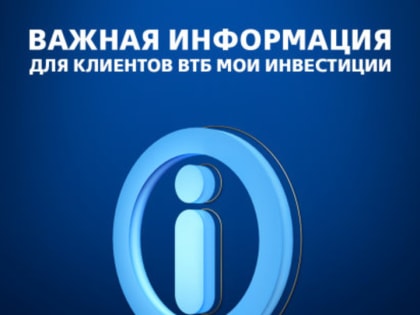 ВАЖНАЯ ИНФОРМАЦИЯ
ДЛЯ КЛИЕНТОВ ВТБ МОИ ИНВЕСТИЦИИ